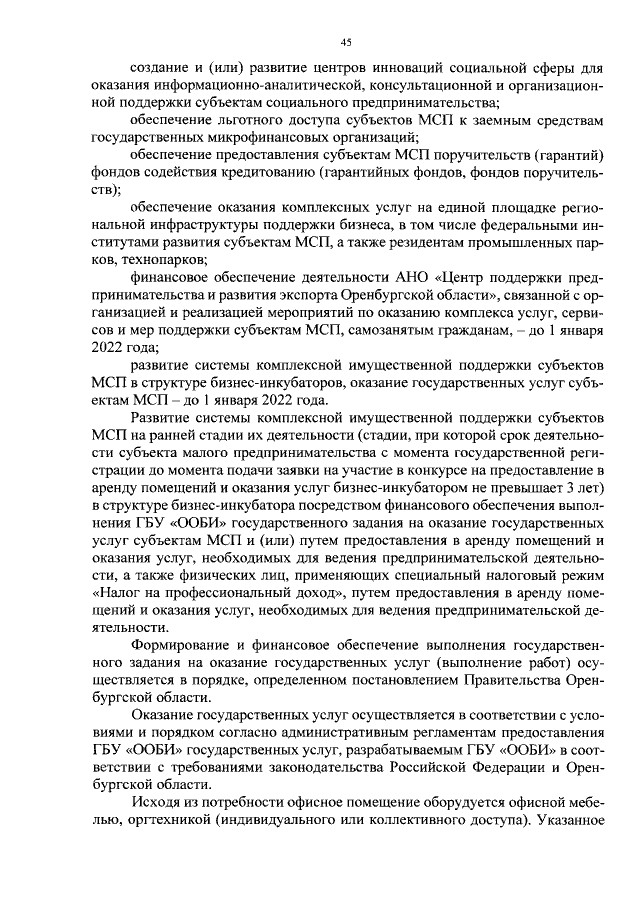 45

создание и (или) развитие центров инноваций социальной сферы для оказания информационно-аналитической, консультационной и организационной поддержки субъектам социального предпринимательства;

обеспечение льготного доступа субъектов МСП к заемным средствам государственных микрофинансовых организаций;

обеспечение предоставления субъектам МСП поручительств (гарантий) фондов содействия кредитованию (гарантийных фондов, фондов поручительств);

обеспечение оказания комплексных услуг на единой площадке региональной инфраструктуры поддержки бизнеса, в том числе федеральными институтами развития субъектам МСП, а также резидентам промышленных парков, технопарков;

финансовое обеспечение деятельности АНО «Центр поддержки предпринимательства и развития экспорта Оренбургской области», связанной с организацией и реализацией мероприятий по оказанию комплекса услуг, сервисов и мер поддержки субъектам МСП, самозанятым гражданам, – до 1 января 2022 года;

развитие системы комплексной имущественной поддержки субъектов МСП в структуре бизнес-инкубаторов, оказание государственных услуг субъектам МСП – до 1 января 2022 года.

Развитие системы комплексной имущественной поддержки субъектов МСП на ранней стадии их деятельности (стадии, при которой срок деятельности субъекта малого предпринимательства с момента государственной регистрации до момента подачи заявки на участие в конкурсе на предоставление в аренду помещений и оказания услуг бизнес-инкубатором не превышает 3 лет) в структуре бизнес-инкубатора посредством финансового обеспечения выполнения ГБУ «ООБИ» государственного задания на оказание государственных услуг субъектам МСП и (или) путем предоставления в аренду помещений и оказания услуг, необходимых для ведения предпринимательской деятельности, а также физических лиц, применяющих специальный налоговый режим «Налог на профессиональный доход», путем предоставления в аренду помещений и оказания услуг, необходимых для ведения предпринимательской деятельности.

Формирование и финансовое обеспечение выполнения государственного задания на оказание государственных услуг (выполнение работ) осуществляется в порядке, определенном постановлением Правительства Оренбургской области.

Оказание государственных услуг осуществляется в соответствии с условиями и порядком согласно административным регламентам предоставления ГБУ «ООБИ» государственных услуг, разрабатываемым ГБУ «ООБИ» в соответствии с требованиями законодательства Российской Федерации и Оренбургской области.

Исходя из потребности офисное помещение оборудуется офисной мебелью, оргтехникой (индивидуального или коллективного доступа). Указанное